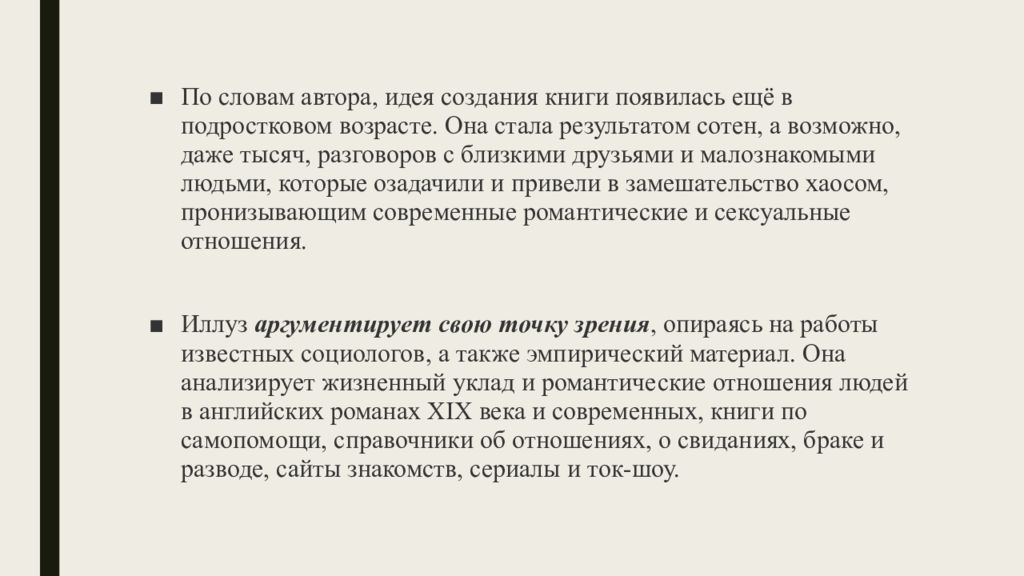 ■ По словам автора, идея создания книги появилась ещё в подростковом возрасте. Она стала результатом сотен, а возможно, даже тысяч, разговоров с близкими друзьями и малознакомыми людьми, которые озадачили и привели в замешательство хаосом, пронизывающим современные романтические и сексуальные отношения.

■ Иллуз аргументирует свою точку зрения, опираясь на работы известных социологов, а также эмпирический материал. Она анализирует жизненный уклад и романтические отношения людей в английских романах XIX века и современных, книги по самопомощи, справочники об отношениях, о свиданиях, браке и разводе, сайты знакомств, сериалы и ток-шоу.